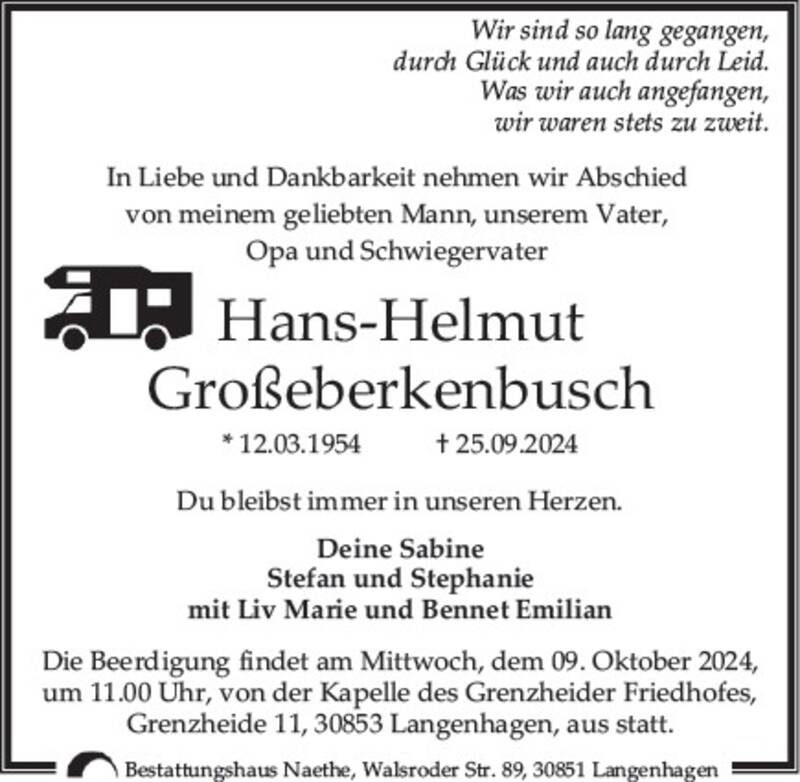 Wir sind so lang gegangen,
durch Glück und auch durch Leid.
Was wir auch angefangen,
wir waren stets zu zweit.

In Liebe und Dankbarkeit nehmen wir Abschied
von meinem geliebten Mann, unserem Vater,
Opa und Schwiegervater

Hans-Helmut
Großeberkenbusch

* 12.03.1954 † 25.09.2024

Du bleibst immer in unseren Herzen.

Deine Sabine
Stefan und Stephanie
mit Liv Marie und Bennet Emilian

Die Beerdigung findet am Mittwoch, dem 09. Oktober 2024, um 11.00 Uhr, von der Kapelle des Grenzheider Friedhofes, Grenzheide 11, 30853 Langenhagen, aus statt.

Bestattungshaus Naethe, Walsroder Str. 89, 30851 Langenhagen